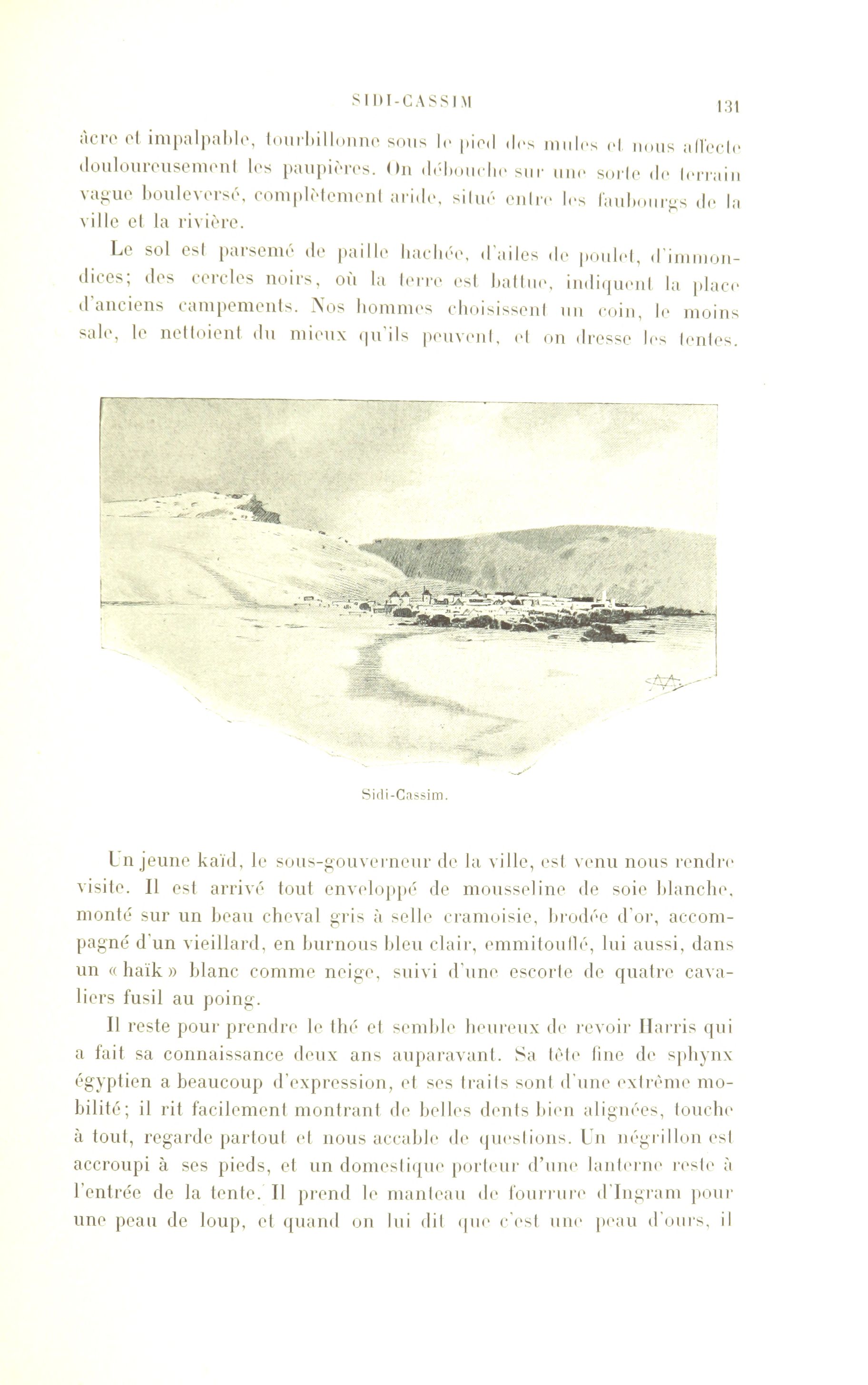 SIDI-CASSIM 131

âcre et impalpable, tourbillonne sous le pied des mules et nous affecte douloureusement les paupières. On débouche sur une sorte de terrain vague bouleversé, complètement aride, situé entre les faubourgs de la ville et la rivière.

Le sol est parsemé de paille hachée, d'ailes de poulet, d'immondices; des cercles noirs, où la terre est battue, indiquent la place d'anciens campements. Nos hommes choisissent un coin, le moins sale, le nettoient du mieux qu'ils peuvent, et on dresse les tentes.

Sidi-Cassim.

Un jeune kaïd, le sous-gouverneur de la ville, est venu nous rendre visite. Il est arrivé tout enveloppé de mousseline de soie blanche, monté sur un beau cheval gris à selle cramoisie, brodée d'or, accompagné d'un vieillard, en burnous bleu clair, emmitouflé, lui aussi, dans un « haïk » blanc comme neige, suivi d'une escorte de quatre cavaliers fusil au poing.

Il reste pour prendre le thé et semble heureux de revoir Harris qui a fait sa connaissance deux ans auparavant. Sa tête fine de sphynx égyptien a beaucoup d'expression, et ses traits sont d'une extrême mobilité; il rit facilement montrant de belles dents bien alignées, touche à tout, regarde partout et nous accable de questions. Un négrillon est accroupi à ses pieds, et un domestique porteur d'une lanterne reste à l'entrée de la tente. Il prend le manteau de fourrure d'Ingram pour une peau de loup, et quand on lui dit que c'est une peau d'ours, il